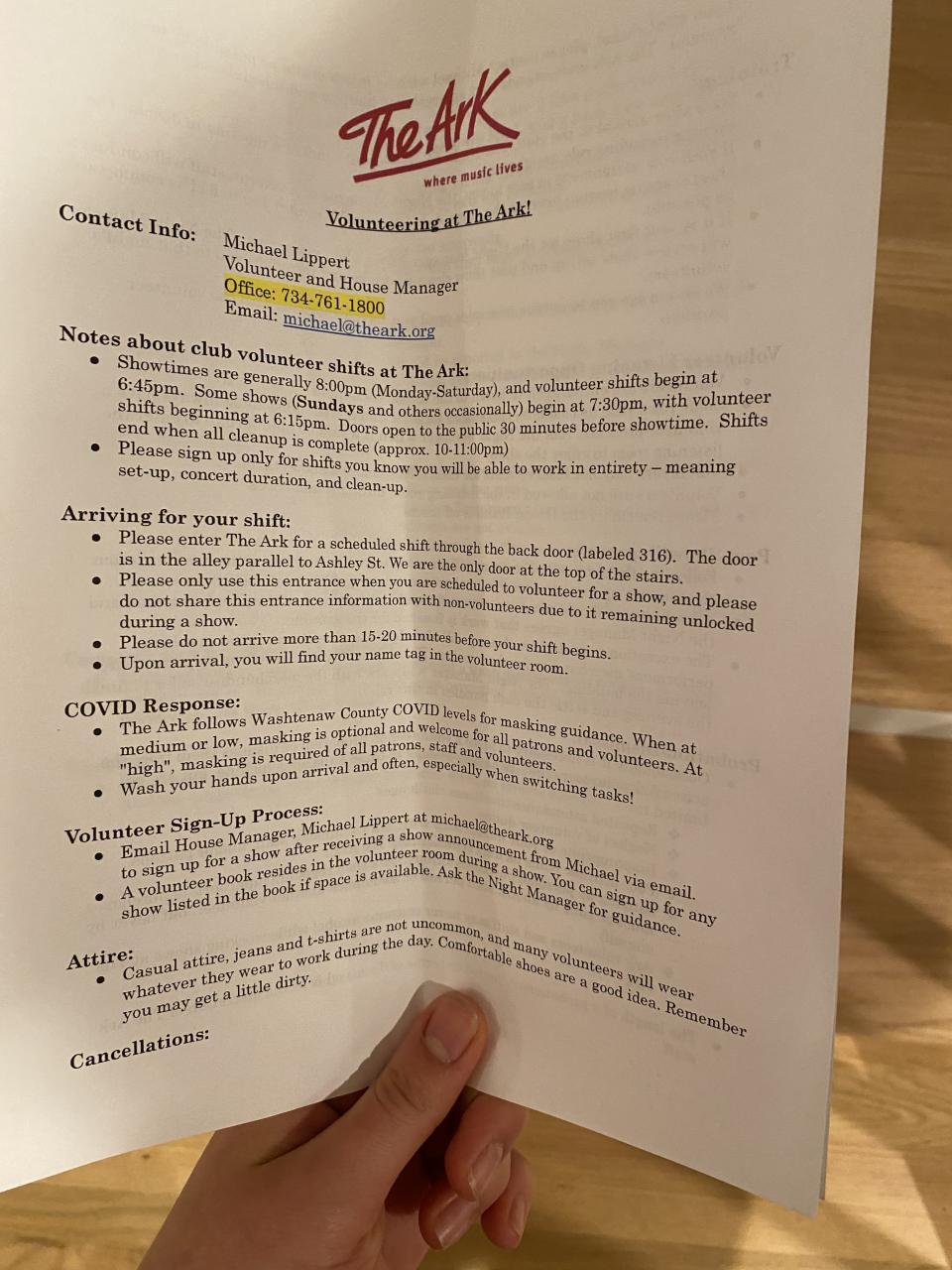 The Ark
where music lives

Volunteering at The Ark!

Contact Info: Michael Lippert
Volunteer and House Manager
Office: 734-761-1800
Email: michael@theark.org

Notes about club volunteer shifts at The Ark:
• Showtimes are generally 8:00pm (Monday-Saturday), and volunteer shifts begin at 6:45pm. Some shows (Sundays and others occasionally) begin at 7:30pm, with volunteer shifts beginning at 6:15pm. Doors open to the public 30 minutes before showtime. Shifts end when all cleanup is complete (approx. 10-11:00pm)
• Please sign up only for shifts you know you will be able to work in entirety – meaning set-up, concert duration, and clean-up.

Arriving for your shift:
• Please enter The Ark for a scheduled shift through the back door (labeled 316). The door is in the alley parallel to Ashley St. We are the only door at the top of the stairs.
• Please only use this entrance when you are scheduled to volunteer for a show, and please do not share this entrance information with non-volunteers due to it remaining unlocked during a show.
• Please do not arrive more than 15-20 minutes before your shift begins.
• Upon arrival, you will find your name tag in the volunteer room.

COVID Response:
• The Ark follows Washtenaw County COVID levels for masking guidance. When at medium or low, masking is optional and welcome for all patrons and volunteers. At "high", masking is required of all patrons, staff and volunteers.
• Wash your hands upon arrival and often, especially when switching tasks!

Volunteer Sign-Up Process:
• Email House Manager, Michael Lippert at michael@theark.org to sign up for a show after receiving a show announcement from Michael via email.
• A volunteer book resides in the volunteer room during a show. You can sign up for any show listed in the book if space is available. Ask the Night Manager for guidance.

Attire:
• Casual attire, jeans and t-shirts are not uncommon, and many volunteers will wear whatever they wear to work during the day. Comfortable shoes are a good idea. Remember you may get a little dirty.

Cancellations: